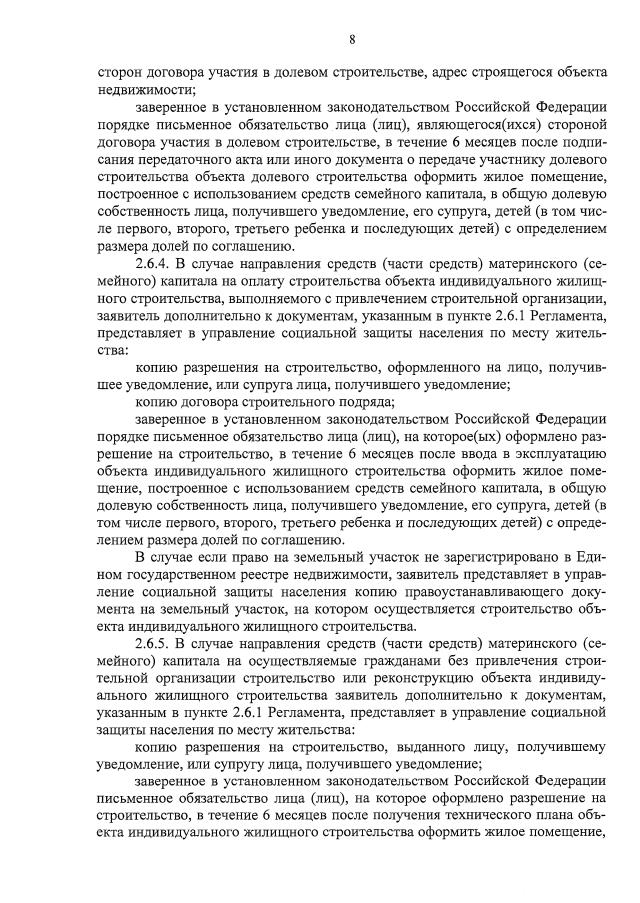 8

сторон договора участия в долевом строительстве, адрес строящегося объекта недвижимости;

заверенное в установленном законодательством Российской Федерации порядке письменное обязательство лица (лиц), являющегося(ихся) стороной договора участия в долевом строительстве, в течение 6 месяцев после подписания передаточного акта или иного документа о передаче участнику долевого строительства объекта долевого строительства оформить жилое помещение, построенное с использованием средств семейного капитала, в общую долевую собственность лица, получившего уведомление, его супруга, детей (в том числе первого, второго, третьего ребенка и последующих детей) с определением размера долей по соглашению.

2.6.4. В случае направления средств (части средств) материнского (семейного) капитала на оплату строительства объекта индивидуального жилищного строительства, выполняемого с привлечением строительной организации, заявитель дополнительно к документам, указанным в пункте 2.6.1 Регламента, представляет в управление социальной защиты населения по месту жительства:

копию разрешения на строительство, оформленного на лицо, получившее уведомление, или супруга лица, получившего уведомление;

копию договора строительного подряда;

заверенное в установленном законодательством Российской Федерации порядке письменное обязательство лица (лиц), на которое(ых) оформлено разрешение на строительство, в течение 6 месяцев после ввода в эксплуатацию объекта индивидуального жилищного строительства оформить жилое помещение, построенное с использованием средств семейного капитала, в общую долевую собственность лица, получившего уведомление, его супруга, детей (в том числе первого, второго, третьего ребенка и последующих детей) с определением размера долей по соглашению.

В случае если право на земельный участок не зарегистрировано в Едином государственном реестре недвижимости, заявитель представляет в управление социальной защиты населения копию правоустанавливающего документа на земельный участок, на котором осуществляется строительство объекта индивидуального жилищного строительства.

2.6.5. В случае направления средств (части средств) материнского (семейного) капитала на осуществляемые гражданами без привлечения строительной организации строительство или реконструкцию объекта индивидуального жилищного строительства заявитель дополнительно к документам, указанным в пункте 2.6.1 Регламента, представляет в управление социальной защиты населения по месту жительства:

копию разрешения на строительство, выданного лицу, получившему уведомление, или супругу лица, получившего уведомление;

заверенное в установленном законодательством Российской Федерации письменное обязательство лица (лиц), на которое оформлено разрешение на строительство, в течение 6 месяцев после получения технического плана объекта индивидуального жилищного строительства оформить жилое помещение,